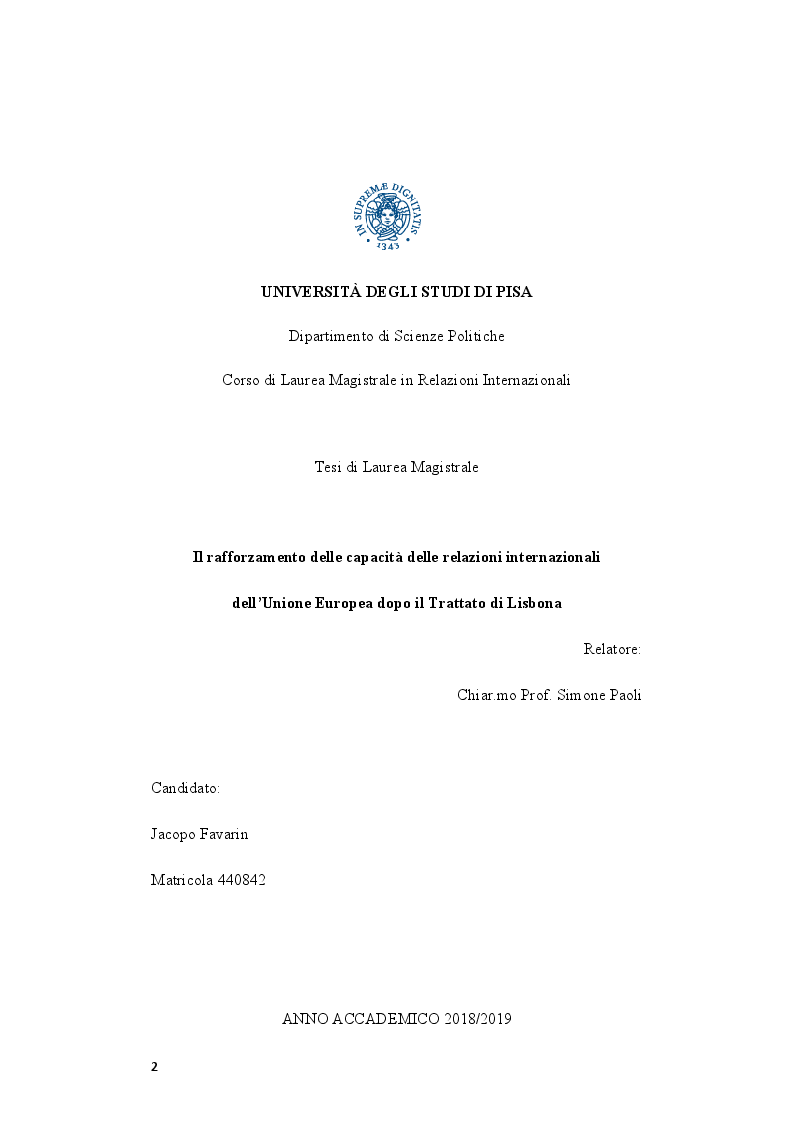 IN SUPREMÆ DIGNITATIS
1343

UNIVERSITÀ DEGLI STUDI DI PISA

Dipartimento di Scienze Politiche

Corso di Laurea Magistrale in Relazioni Internazionali

Tesi di Laurea Magistrale

Il rafforzamento delle capacità delle relazioni internazionali

dell'Unione Europea dopo il Trattato di Lisbona

Relatore:

Chiar.mo Prof. Simone Paoli

Candidato:

Jacopo Favarin

Matricola 440842

ANNO ACCADEMICO 2018/2019

2